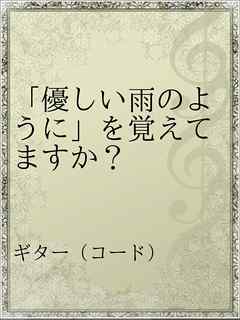 「優しい雨のように」を覚えてますか？

ギター（コード）